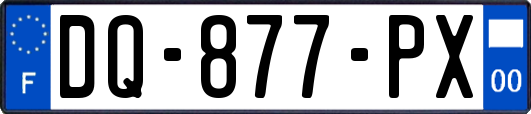 F
DQ-877-PX
00